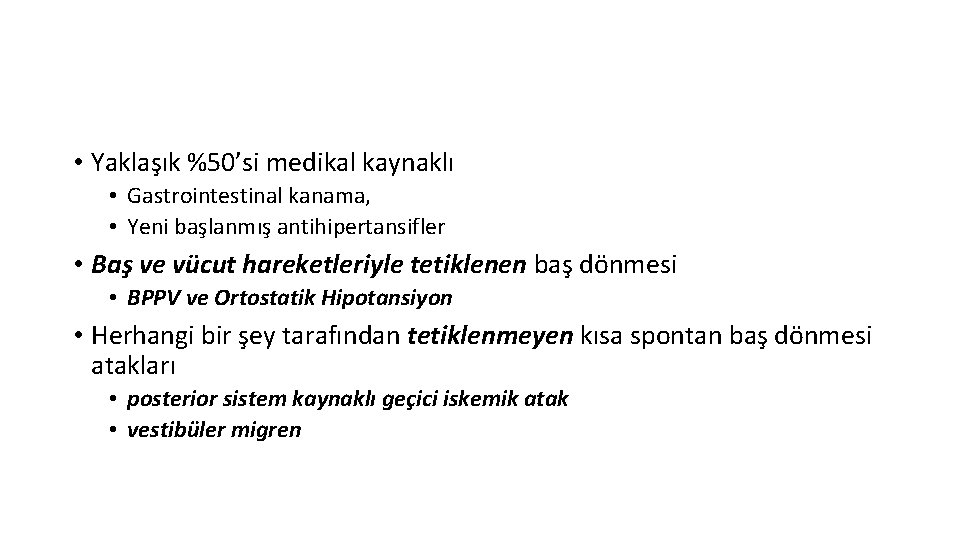 • Yaklaşık %50'si medikal kaynaklı
  • Gastrointestinal kanama,
  • Yeni başlanmış antihipertansifler
• Baş ve vücut hareketleriyle tetiklenen baş dönmesi
  • BPPV ve Ortostatik Hipotansiyon
• Herhangi bir şey tarafından tetiklenmeyen kısa spontan baş dönmesi atakları
  • posterior sistem kaynaklı geçici iskemik atak
  • vestibüler migren